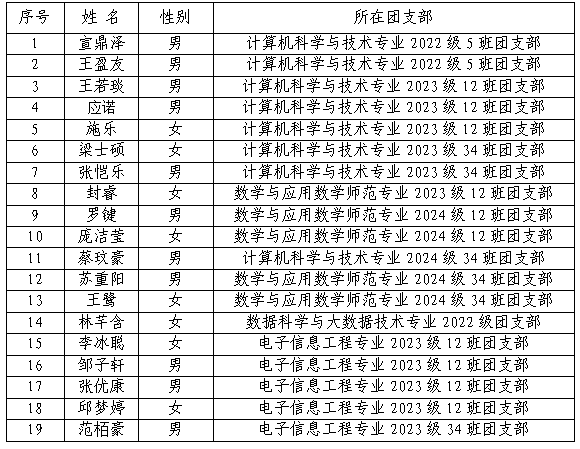 | 序号 | 姓 名 | 性别 | 所在团支部 |
|---|---|---|---|
| 1 | 宣鼎泽 | 男 | 计算机科学与技术专业 2022 级 5 班团支部 |
| 2 | 王盈友 | 男 | 计算机科学与技术专业 2022 级 5 班团支部 |
| 3 | 王若琰 | 男 | 计算机科学与技术专业 2023 级 12 班团支部 |
| 4 | 应诺 | 男 | 计算机科学与技术专业 2023 级 12 班团支部 |
| 5 | 施乐 | 女 | 计算机科学与技术专业 2023 级 12 班团支部 |
| 6 | 梁士硕 | 女 | 计算机科学与技术专业 2023 级 34 班团支部 |
| 7 | 张恺乐 | 男 | 计算机科学与技术专业 2023 级 34 班团支部 |
| 8 | 封睿 | 女 | 数学与应用数学师范专业 2023 级 12 班团支部 |
| 9 | 罗键 | 男 | 数学与应用数学师范专业 2024 级 12 班团支部 |
| 10 | 庞洁莹 | 女 | 数学与应用数学师范专业 2024 级 12 班团支部 |
| 11 | 蔡玟豪 | 男 | 计算机科学与技术专业 2024 级 34 班团支部 |
| 12 | 苏重阳 | 男 | 数学与应用数学师范专业 2024 级 34 班团支部 |
| 13 | 王鹭 | 女 | 数学与应用数学师范专业 2024 级 34 班团支部 |
| 14 | 林芊含 | 女 | 数据科学与大数据技术专业 2022 级团支部 |
| 15 | 李冰聪 | 女 | 电子信息工程专业 2023 级 12 班团支部 |
| 16 | 邹子轩 | 男 | 电子信息工程专业 2023 级 12 班团支部 |
| 17 | 张优康 | 男 | 电子信息工程专业 2023 级 12 班团支部 |
| 18 | 邱梦婷 | 女 | 电子信息工程专业 2023 级 12 班团支部 |
| 19 | 范栢豪 | 男 | 电子信息工程专业 2023 级 34 班团支部 |